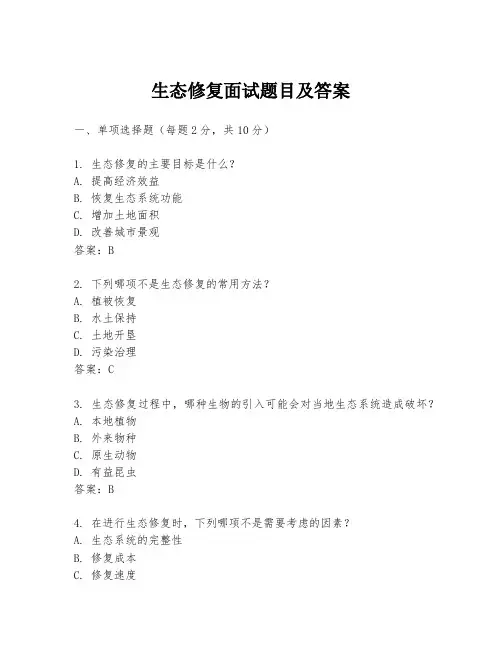 生态修复面试题目及答案

一、单项选择题（每题2分，共10分）

1. 生态修复的主要目标是什么？
A. 提高经济效益
B. 恢复生态系统功能
C. 增加土地面积
D. 改善城市景观
答案：B

2. 下列哪项不是生态修复的常用方法？
A. 植被恢复
B. 水土保持
C. 土地开垦
D. 污染治理
答案：C

3. 生态修复过程中，哪种生物的引入可能会对当地生态系统造成破坏？
A. 本地植物
B. 外来物种
C. 原生动物
D. 有益昆虫
答案：B

4. 在进行生态修复时，下列哪项不是需要考虑的因素？
A. 生态系统的完整性
B. 修复成本
C. 修复速度